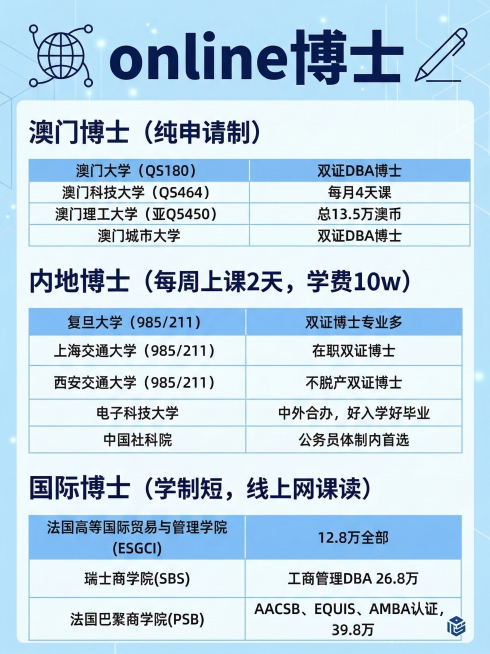 online博士

澳门博士（纯申请制）

| 澳门大学（QS180） | 双证DBA博士 |
|---|---|
| 澳门科技大学（QS464） | 每月4天课 |
| 澳门理工大学（亚Q5450） | 总13.5万澳币 |
| 澳门城市大学 | 双证DBA博士 |

内地博士（每周上课2天，学费10w）

| 复旦大学（985/211） | 双证博士专业多 |
|---|---|
| 上海交通大学（985/211） | 在职双证博士 |
| 西安交通大学（985/211） | 不脱产双证博士 |
| 电子科技大学 | 中外合办，好入学好毕业 |
| 中国社科院 | 公务员体制内首选 |

国际博士（学制短，线上网课读）

| 法国高等国际贸易与管理学院(ESGCI) | 12.8万全部 |
|---|---|
| 瑞士商学院(SBS) | 工商管理DBA 26.8万 |
| 法国巴黎商学院(PSB) | AACSB、EQUIS、AMBA认证，39.8万 |